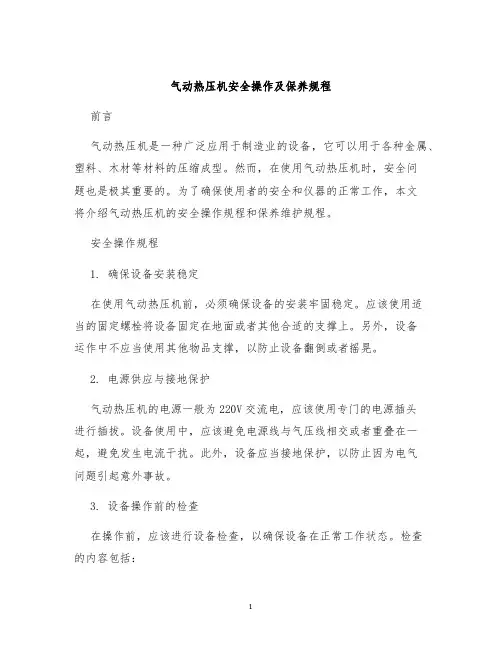 气动热压机安全操作及保养规程

前言

气动热压机是一种广泛应用于制造业的设备，它可以用于各种金属、塑料、木材等材料的压缩成型。然而，在使用气动热压机时，安全问题也是极其重要的。为了确保使用者的安全和仪器的正常工作，本文将介绍气动热压机的安全操作规程和保养维护规程。

安全操作规程

1. 确保设备安装稳定

在使用气动热压机前，必须确保设备的安装牢固稳定。应该使用适当的固定螺栓将设备固定在地面或者其他合适的支撑上。另外，设备运作中不应当使用其他物品支撑，以防止设备翻倒或者摇晃。

2. 电源供应与接地保护

气动热压机的电源一般为 220V 交流电，应该使用专门的电源插头进行插拔。设备使用中，应该避免电源线与气压线相交或者重叠在一起，避免发生电流干扰。此外，设备应当接地保护，以防止因为电气问题引起意外事故。

3. 设备操作前的检查

在操作前，应该进行设备检查，以确保设备在正常工作状态。检查的内容包括：

1